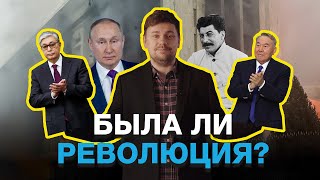 БЫЛА ЛИ
РЕВОЛЮЦИЯ?